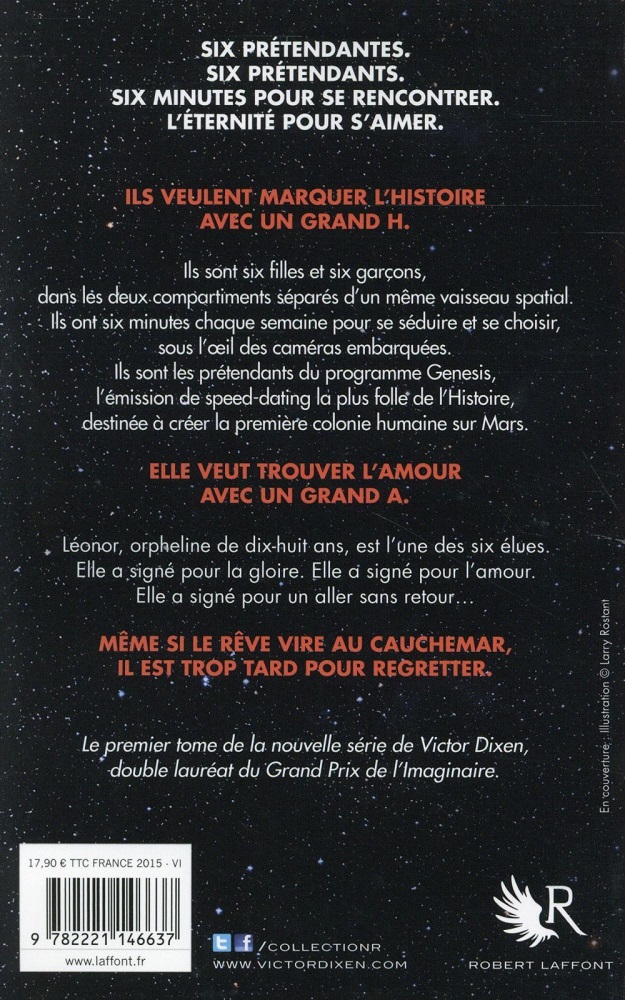 SIX PRÉTENDANTES.
SIX PRÉTENDANTS.
SIX MINUTES POUR SE RENCONTRER.
L'ÉTERNITÉ POUR S'AIMER.

ILS VEULENT MARQUER L'HISTOIRE AVEC UN GRAND H.

Ils sont six filles et six garçons, dans les deux compartiments séparés d'un même vaisseau spatial. Ils ont six minutes chaque semaine pour se séduire et se choisir, sous l'œil des caméras embarquées. Ils sont les prétendants du programme Genesis, l'émission de speed-dating la plus folle de l'Histoire, destinée à créer la première colonie humaine sur Mars.

ELLE VEUT TROUVER L'AMOUR AVEC UN GRAND A.

Léonor, orpheline de dix-huit ans, est l'une des six élues. Elle a signé pour la gloire. Elle a signé pour l'amour. Elle a signé pour un aller sans retour…

MÊME SI LE RÊVE VIRE AU CAUCHEMAR, IL EST TROP TARD POUR REGRETTER.

Le premier tome de la nouvelle série de Victor Dixen, double lauréat du Grand Prix de l'Imaginaire.

En couverture : Illustration © Larry Rostant

17,90 € TTC FRANCE 2015 - VI

9 782221 146637

www.laffont.fr

/COLLECTIONR
WWW.VICTORDIXEN.COM

R
ROBERT LAFFONT